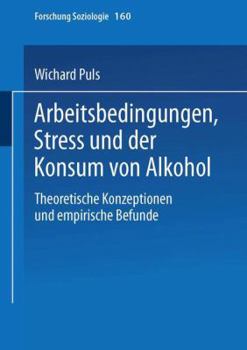 Forschung Soziologie 160

Wichard Puls

Arbeitsbedingungen, Stress und der Konsum von Alkohol

Theoretische Konzeptionen und empirische Befunde